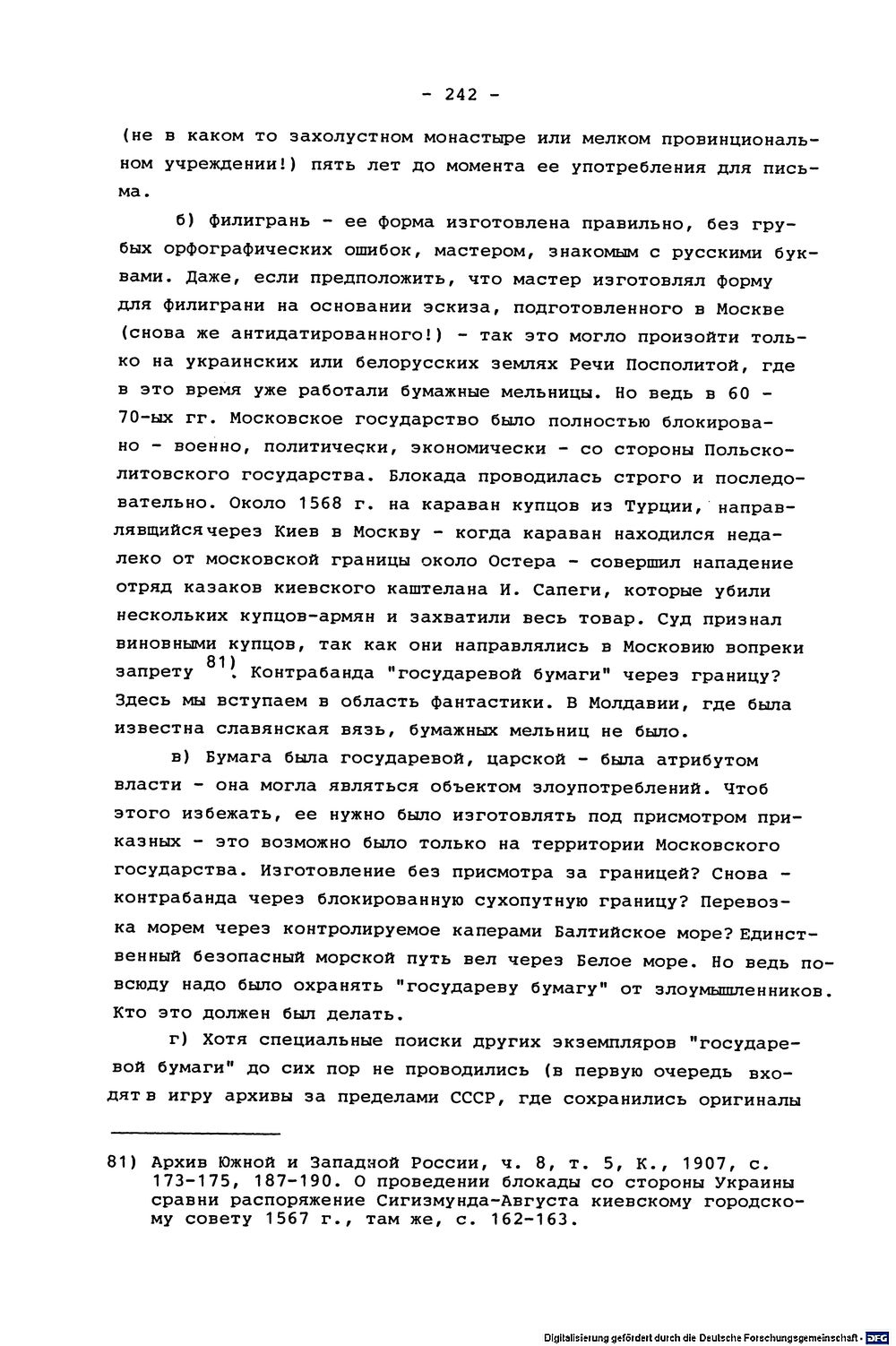 - 242 -

(не в каком то захолустном монастыре или мелком провинциальном учреждении!) пять лет до момента ее употребления для письма.

б) филигрань - ее форма изготовлена правильно, без грубых орфографических ошибок, мастером, знакомым с русскими буквами. Даже, если предположить, что мастер изготовлял форму для филиграни на основании эскиза, подготовленного в Москве (снова же антидатированного!) - так это могло произойти только на украинских или белорусских землях Речи Посполитой, где в это время уже работали бумажные мельницы. Но ведь в 60 - 70-ых гг. Московское государство было полностью блокировано - военно, политически, экономически - со стороны Польско-литовского государства. Блокада проводилась строго и последовательно. Около 1568 г. на караван купцов из Турции, направлявщийся через Киев в Москву - когда караван находился недалеко от московской границы около Остера - совершил нападение отряд казаков киевского каштелана И. Сапеги, которые убили нескольких купцов-армян и захватили весь товар. Суд признал виновными купцов, так как они направлялись в Московию вопреки запрету $^{81)}$. Контрабанда "государевой бумаги" через границу? Здесь мы вступаем в область фантастики. В Молдавии, где была известна славянская вязь, бумажных мельниц не было.

в) Бумага была государевой, царской - была атрибутом власти - она могла являться объектом злоупотреблений. Чтоб этого избежать, ее нужно было изготовлять под присмотром приказных - это возможно было только на территории Московского государства. Изготовление без присмотра за границей? Снова - контрабанда через блокированную сухопутную границу? Перевозка морем через контролируемое каперами Балтийское море? Единственный безопасный морской путь вел через Белое море. Но ведь повсюду надо было охранять "государеву бумагу" от злоумышленников. Кто это должен был делать.

г) Хотя специальные поиски других экземпляров "государевой бумаги" до сих пор не проводились (в первую очередь входят в игру архивы за пределами СССР, где сохранились оригиналы

81) Архив Южной и Западной России, ч. 8, т. 5, К., 1907, с. 173-175, 187-190. О проведении блокады со стороны Украины сравни распоряжение Сигизмунда-Августа киевскому городскому совету 1567 г., там же, с. 162-163.

Digitalisierung gefördert durch die Deutsche Forschungsgemeinschaft · DFG